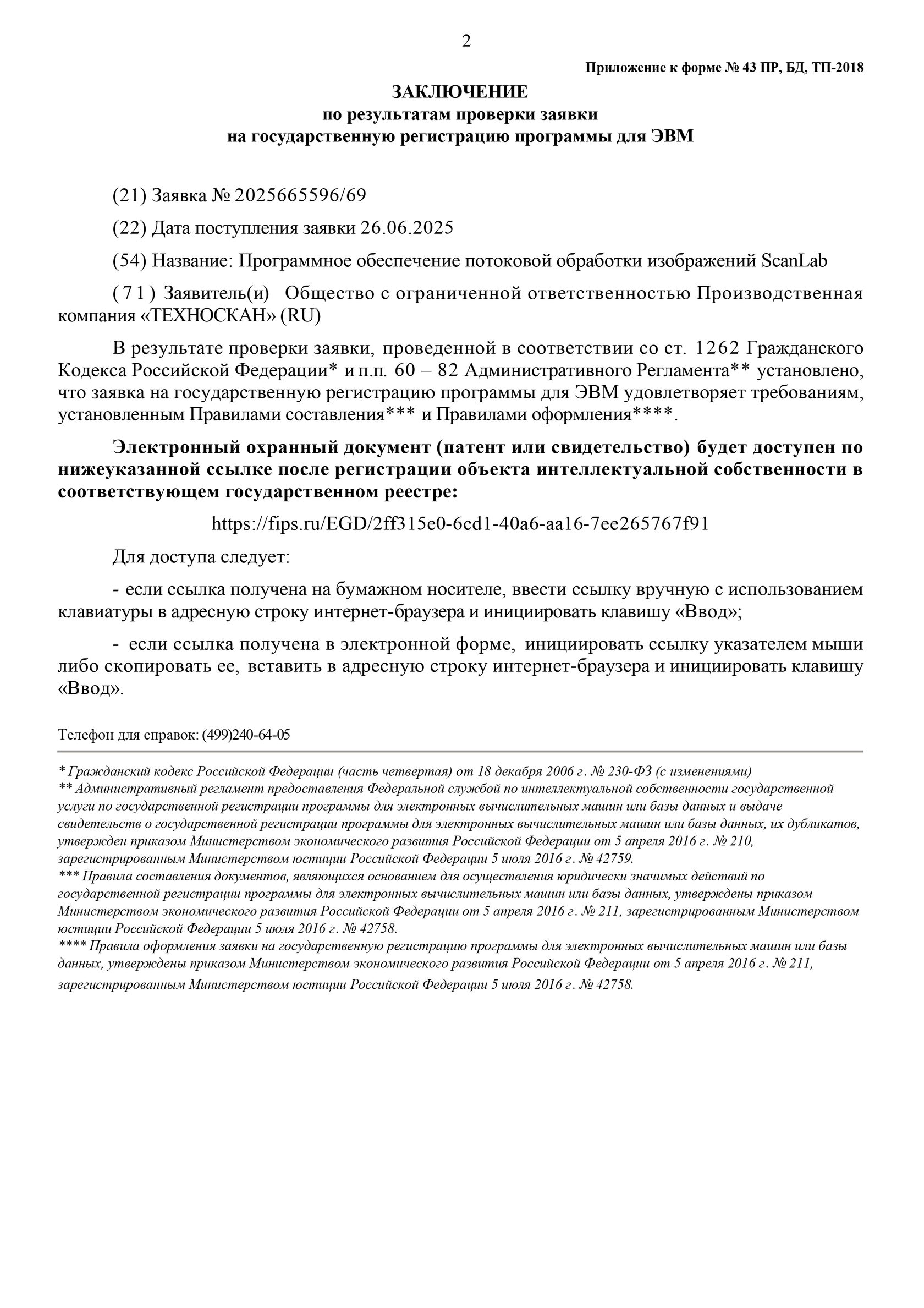 2

Приложение к форме № 43 ПР, БД, ТП-2018

ЗАКЛЮЧЕНИЕ
по результатам проверки заявки
на государственную регистрацию программы для ЭВМ

(21) Заявка № 2025665596/69

(22) Дата поступления заявки 26.06.2025

(54) Название: Программное обеспечение потоковой обработки изображений ScanLab

(71) Заявитель(и) Общество с ограниченной ответственностью Производственная компания «ТЕХНОСКАН» (RU)

В результате проверки заявки, проведенной в соответствии со ст. 1262 Гражданского Кодекса Российской Федерации* и п.п. 60 – 82 Административного Регламента** установлено, что заявка на государственную регистрацию программы для ЭВМ удовлетворяет требованиям, установленным Правилами составления*** и Правилами оформления****.

Электронный охранный документ (патент или свидетельство) будет доступен по нижеуказанной ссылке после регистрации объекта интеллектуальной собственности в соответствующем государственном реестре:

https://fips.ru/EGD/2ff315e0-6cd1-40a6-aa16-7ee265767f91

Для доступа следует:

- если ссылка получена на бумажном носителе, ввести ссылку вручную с использованием клавиатуры в адресную строку интернет-браузера и инициировать клавишу «Ввод»;

- если ссылка получена в электронной форме, инициировать ссылку указателем мыши либо скопировать ее, вставить в адресную строку интернет-браузера и инициировать клавишу «Ввод».

Телефон для справок: (499)240-64-05

* Гражданский кодекс Российской Федерации (часть четвертая) от 18 декабря 2006 г. № 230-ФЗ (с изменениями)
** Административный регламент предоставления Федеральной службой по интеллектуальной собственности государственной услуги по государственной регистрации программы для электронных вычислительных машин или базы данных и выдаче свидетельств о государственной регистрации программы для электронных вычислительных машин или базы данных, их дубликатов, утвержден приказом Министерством экономического развития Российской Федерации от 5 апреля 2016 г. № 210, зарегистрированным Министерством юстиции Российской Федерации 5 июля 2016 г. № 42759.
*** Правила составления документов, являющихся основанием для осуществления юридически значимых действий по государственной регистрации программы для электронных вычислительных машин или базы данных, утверждены приказом Министерством экономического развития Российской Федерации от 5 апреля 2016 г. № 211, зарегистрированным Министерством юстиции Российской Федерации 5 июля 2016 г. № 42758.
**** Правила оформления заявки на государственную регистрацию программы для электронных вычислительных машин или базы данных, утверждены приказом Министерством экономического развития Российской Федерации от 5 апреля 2016 г. № 211, зарегистрированным Министерством юстиции Российской Федерации 5 июля 2016 г. № 42758.